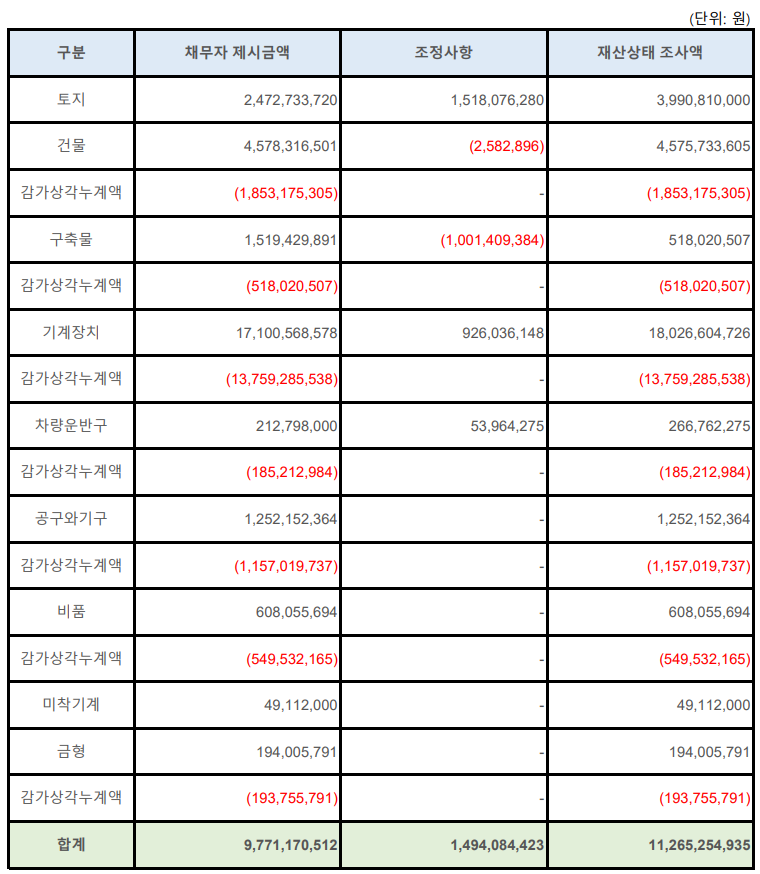 (단위: 원)

| 구분 | 채무자 제시금액 | 조정사항 | 재산상태 조사액 |
|---|---|---|---|
| 토지 | 2,472,733,720 | 1,518,076,280 | 3,990,810,000 |
| 건물 | 4,578,316,501 | (2,582,896) | 4,575,733,605 |
| 감가상각누계액 | (1,853,175,305) | - | (1,853,175,305) |
| 구축물 | 1,519,429,891 | (1,001,409,384) | 518,020,507 |
| 감가상각누계액 | (518,020,507) | - | (518,020,507) |
| 기계장치 | 17,100,568,578 | 926,036,148 | 18,026,604,726 |
| 감가상각누계액 | (13,759,285,538) | - | (13,759,285,538) |
| 차량운반구 | 212,798,000 | 53,964,275 | 266,762,275 |
| 감가상각누계액 | (185,212,984) | - | (185,212,984) |
| 공구와기구 | 1,252,152,364 | - | 1,252,152,364 |
| 감가상각누계액 | (1,157,019,737) | - | (1,157,019,737) |
| 비품 | 608,055,694 | - | 608,055,694 |
| 감가상각누계액 | (549,532,165) | - | (549,532,165) |
| 미착기계 | 49,112,000 | - | 49,112,000 |
| 금형 | 194,005,791 | - | 194,005,791 |
| 감가상각누계액 | (193,755,791) | - | (193,755,791) |
| 합계 | 9,771,170,512 | 1,494,084,423 | 11,265,254,935 |